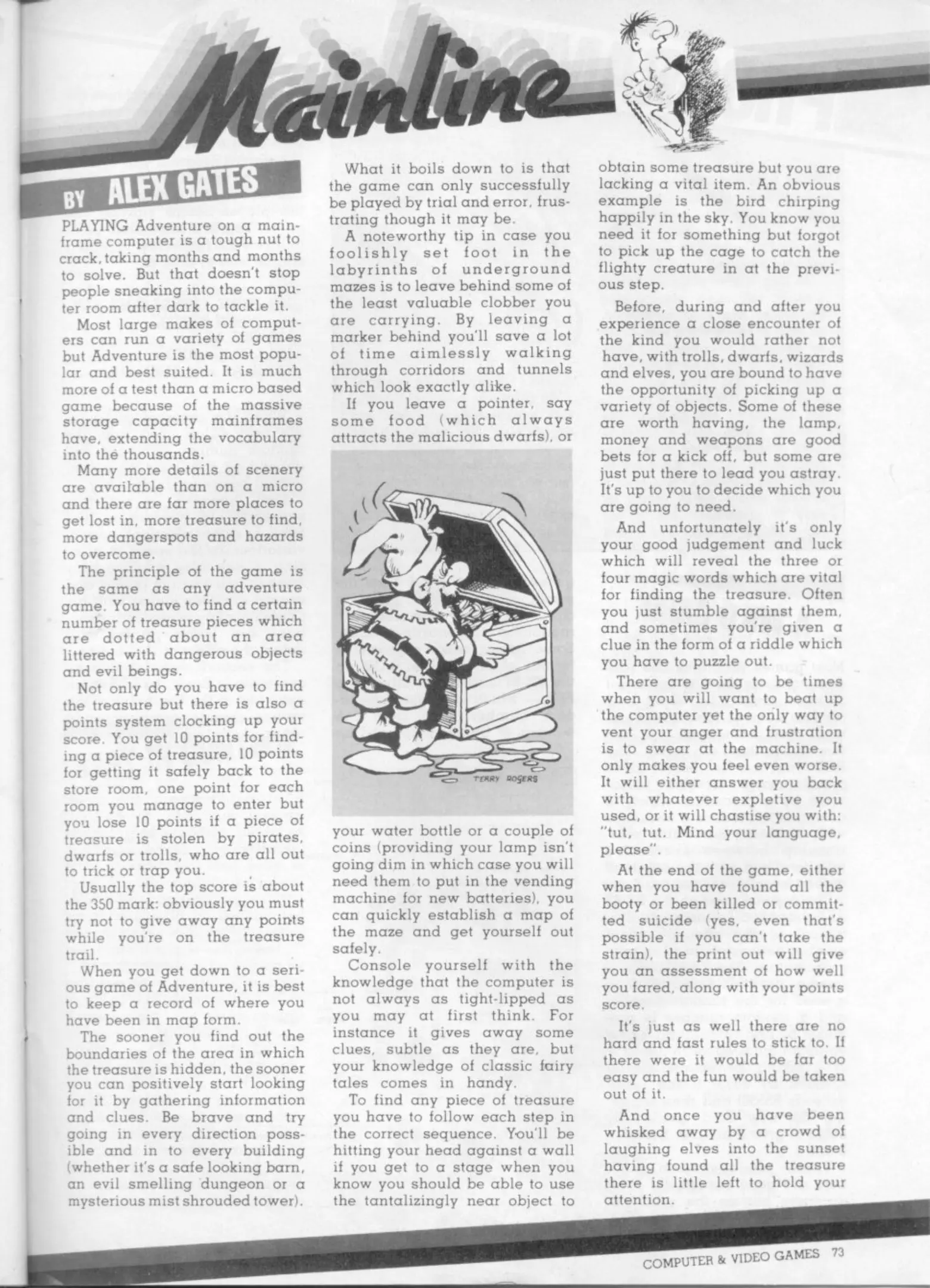 Mainline

BY ALEX GATES

PLAYING Adventure on a mainframe computer is a tough nut to crack, taking months and months to solve. But that doesn't stop people sneaking into the computer room after dark to tackle it.

Most large makes of computers can run a variety of games but Adventure is the most popular and best suited. It is much more of a test than a micro based game because of the massive storage capacity mainframes have, extending the vocabulary into the thousands.

Many more details of scenery are available than on a micro and there are far more places to get lost in, more treasure to find, more dangerspots and hazards to overcome.

The principle of the game is the same as any adventure game. You have to find a certain number of treasure pieces which are dotted about an area littered with dangerous objects and evil beings.

Not only do you have to find the treasure but there is also a points system clocking up your score. You get 10 points for finding a piece of treasure, 10 points for getting it safely back to the store room, one point for each room you manage to enter but you lose 10 points if a piece of treasure is stolen by pirates, dwarfs or trolls, who are all out to trick or trap you.

Usually the top score is about the 350 mark: obviously you must try not to give away any points while you're on the treasure trail.

When you get down to a serious game of Adventure, it is best to keep a record of where you have been in map form.

The sooner you find out the boundaries of the area in which the treasure is hidden, the sooner you can positively start looking for it by gathering information and clues. Be brave and try going in every direction possible and in to every building (whether it's a safe looking barn, an evil smelling dungeon or a mysterious mist shrouded tower).

What it boils down to is that the game can only successfully be played by trial and error, frustrating though it may be.

A noteworthy tip in case you foolishly set foot in the labyrinths of underground mazes is to leave behind some of the least valuable clobber you are carrying. By leaving a marker behind you'll save a lot of time aimlessly walking through corridors and tunnels which look exactly alike.

If you leave a pointer, say some food (which always attracts the malicious dwarfs), or

TERRY ROGERS

your water bottle or a couple of coins (providing your lamp isn't going dim in which case you will need them to put in the vending machine for new batteries), you can quickly establish a map of the maze and get yourself out safely.

Console yourself with the knowledge that the computer is not always as tight-lipped as you may at first think. For instance it gives away some clues, subtle as they are, but your knowledge of classic fairy tales comes in handy.

To find any piece of treasure you have to follow each step in the correct sequence. You'll be hitting your head against a wall if you get to a stage when you know you should be able to use the tantalizingly near object to obtain some treasure but you are lacking a vital item. An obvious example is the bird chirping happily in the sky. You know you need it for something but forgot to pick up the cage to catch the flighty creature in at the previous step.

Before, during and after you experience a close encounter of the kind you would rather not have, with trolls, dwarfs, wizards and elves, you are bound to have the opportunity of picking up a variety of objects. Some of these are worth having, the lamp, money and weapons are good bets for a kick off, but some are just put there to lead you astray. It's up to you to decide which you are going to need.

And unfortunately it's only your good judgement and luck which will reveal the three or four magic words which are vital for finding the treasure. Often you just stumble against them, and sometimes you're given a clue in the form of a riddle which you have to puzzle out.

There are going to be times when you will want to beat up the computer yet the only way to vent your anger and frustration is to swear at the machine. It only makes you feel even worse. It will either answer you back with whatever expletive you used, or it will chastise you with: "tut, tut. Mind your language, please".

At the end of the game, either when you have found all the booty or been killed or committed suicide (yes, even that's possible if you can't take the strain), the print out will give you an assessment of how well you fared, along with your points score.

It's just as well there are no hard and fast rules to stick to. If there were it would be far too easy and the fun would be taken out of it.

And once you have been whisked away by a crowd of laughing elves into the sunset having found all the treasure there is little left to hold your attention.

COMPUTER & VIDEO GAMES 73